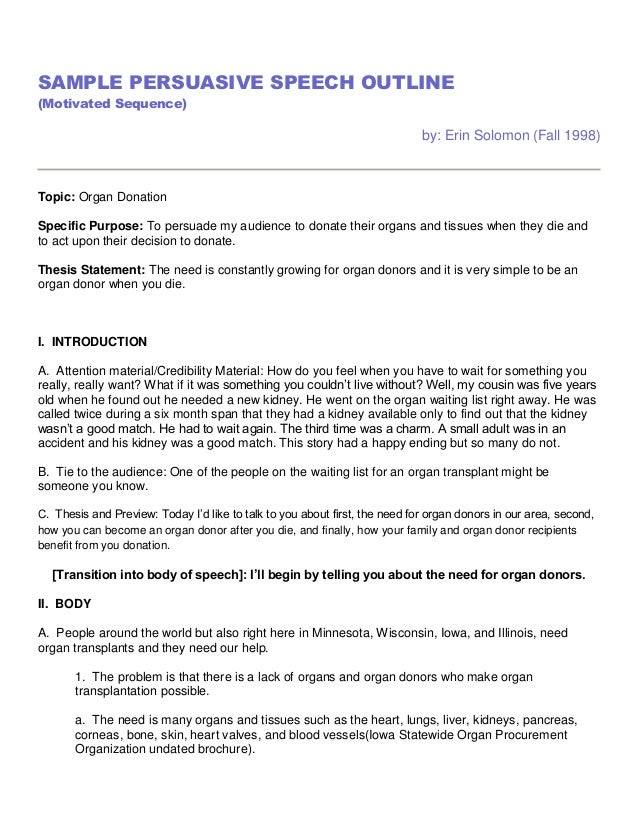 SAMPLE PERSUASIVE SPEECH OUTLINE
(Motivated Sequence)

by: Erin Solomon (Fall 1998)

Topic: Organ Donation

Specific Purpose: To persuade my audience to donate their organs and tissues when they die and to act upon their decision to donate.

Thesis Statement: The need is constantly growing for organ donors and it is very simple to be an organ donor when you die.

I. INTRODUCTION

A. Attention material/Credibility Material: How do you feel when you have to wait for something you really, really want? What if it was something you couldn't live without? Well, my cousin was five years old when he found out he needed a new kidney. He went on the organ waiting list right away. He was called twice during a six month span that they had a kidney available only to find out that the kidney wasn't a good match. He had to wait again. The third time was a charm. A small adult was in an accident and his kidney was a good match. This story had a happy ending but so many do not.

B. Tie to the audience: One of the people on the waiting list for an organ transplant might be someone you know.

C. Thesis and Preview: Today I'd like to talk to you about first, the need for organ donors in our area, second, how you can become an organ donor after you die, and finally, how your family and organ donor recipients benefit from you donation.

[Transition into body of speech]: I'll begin by telling you about the need for organ donors.

II. BODY

A. People around the world but also right here in Minnesota, Wisconsin, Iowa, and Illinois, need organ transplants and they need our help.

1. The problem is that there is a lack of organs and organ donors who make organ transplantation possible.

a. The need is many organs and tissues such as the heart, lungs, liver, kidneys, pancreas, corneas, bone, skin, heart valves, and blood vessels(Iowa Statewide Organ Procurement Organization undated brochure).